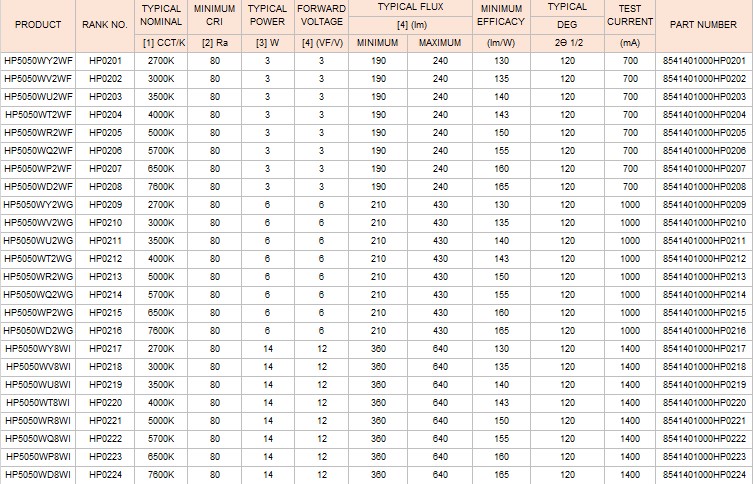 | PRODUCT | RANK NO. | TYPICAL NOMINAL [1] CCT/K | MINIMUM CRI [2] Ra | TYPICAL POWER [3] W | FORWARD VOLTAGE [4] (VF/V) | TYPICAL FLUX [4] (lm) MINIMUM | TYPICAL FLUX [4] (lm) MAXIMUM | MINIMUM EFFICACY (lm/W) | TYPICAL DEG 2Θ 1/2 | TEST CURRENT (mA) | PART NUMBER |
|---|---|---|---|---|---|---|---|---|---|---|---|
| HP5050WY2WF | HP0201 | 2700K | 80 | 3 | 3 | 190 | 240 | 130 | 120 | 700 | 8541401000HP0201 |
| HP5050WV2WF | HP0202 | 3000K | 80 | 3 | 3 | 190 | 240 | 135 | 120 | 700 | 8541401000HP0202 |
| HP5050WU2WF | HP0203 | 3500K | 80 | 3 | 3 | 190 | 240 | 140 | 120 | 700 | 8541401000HP0203 |
| HP5050WT2WF | HP0204 | 4000K | 80 | 3 | 3 | 190 | 240 | 143 | 120 | 700 | 8541401000HP0204 |
| HP5050WR2WF | HP0205 | 5000K | 80 | 3 | 3 | 190 | 240 | 150 | 120 | 700 | 8541401000HP0205 |
| HP5050WQ2WF | HP0206 | 5700K | 80 | 3 | 3 | 190 | 240 | 155 | 120 | 700 | 8541401000HP0206 |
| HP5050WP2WF | HP0207 | 6500K | 80 | 3 | 3 | 190 | 240 | 160 | 120 | 700 | 8541401000HP0207 |
| HP5050WD2WF | HP0208 | 7600K | 80 | 3 | 3 | 190 | 240 | 165 | 120 | 700 | 8541401000HP0208 |
| HP5050WY2WG | HP0209 | 2700K | 80 | 6 | 6 | 210 | 430 | 130 | 120 | 1000 | 8541401000HP0209 |
| HP5050WV2WG | HP0210 | 3000K | 80 | 6 | 6 | 210 | 430 | 135 | 120 | 1000 | 8541401000HP0210 |
| HP5050WU2WG | HP0211 | 3500K | 80 | 6 | 6 | 210 | 430 | 140 | 120 | 1000 | 8541401000HP0211 |
| HP5050WT2WG | HP0212 | 4000K | 80 | 6 | 6 | 210 | 430 | 143 | 120 | 1000 | 8541401000HP0212 |
| HP5050WR2WG | HP0213 | 5000K | 80 | 6 | 6 | 210 | 430 | 150 | 120 | 1000 | 8541401000HP0213 |
| HP5050WQ2WG | HP0214 | 5700K | 80 | 6 | 6 | 210 | 430 | 155 | 120 | 1000 | 8541401000HP0214 |
| HP5050WP2WG | HP0215 | 6500K | 80 | 6 | 6 | 210 | 430 | 160 | 120 | 1000 | 8541401000HP0215 |
| HP5050WD2WG | HP0216 | 7600K | 80 | 6 | 6 | 210 | 430 | 165 | 120 | 1000 | 8541401000HP0216 |
| HP5050WY8WI | HP0217 | 2700K | 80 | 14 | 12 | 360 | 640 | 130 | 120 | 1400 | 8541401000HP0217 |
| HP5050WV8WI | HP0218 | 3000K | 80 | 14 | 12 | 360 | 640 | 135 | 120 | 1400 | 8541401000HP0218 |
| HP5050WU8WI | HP0219 | 3500K | 80 | 14 | 12 | 360 | 640 | 140 | 120 | 1400 | 8541401000HP0219 |
| HP5050WT8WI | HP0220 | 4000K | 80 | 14 | 12 | 360 | 640 | 143 | 120 | 1400 | 8541401000HP0220 |
| HP5050WR8WI | HP0221 | 5000K | 80 | 14 | 12 | 360 | 640 | 150 | 120 | 1400 | 8541401000HP0221 |
| HP5050WQ8WI | HP0222 | 5700K | 80 | 14 | 12 | 360 | 640 | 155 | 120 | 1400 | 8541401000HP0222 |
| HP5050WP8WI | HP0223 | 6500K | 80 | 14 | 12 | 360 | 640 | 160 | 120 | 1400 | 8541401000HP0223 |
| HP5050WD8WI | HP0224 | 7600K | 80 | 14 | 12 | 360 | 640 | 165 | 120 | 1400 | 8541401000HP0224 |